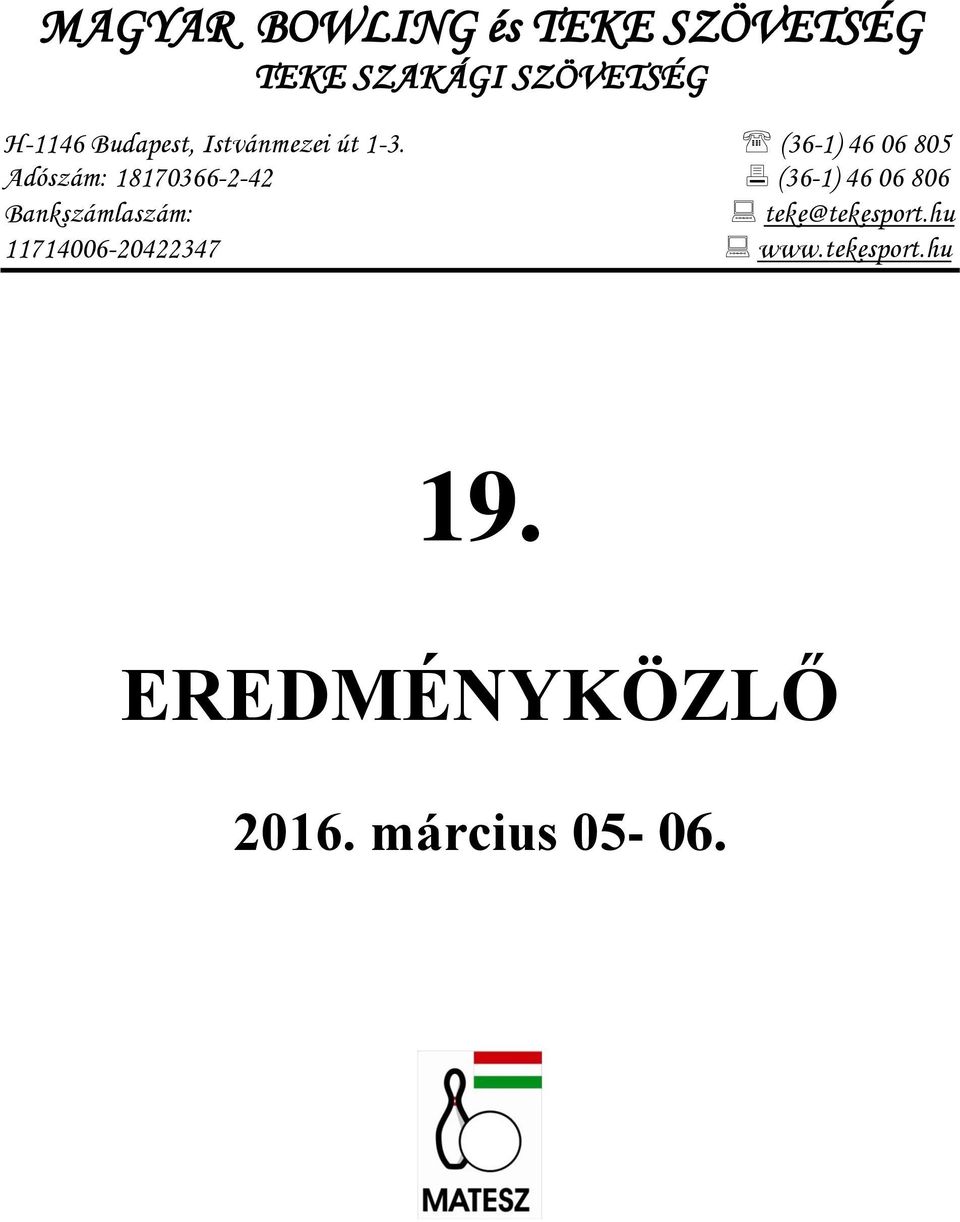 MAGYAR BOWLING és TEKE SZÖVETSÉG
TEKE SZAKÁGI SZÖVETSÉG

H-1146 Budapest, Istvánmezei út 1-3.
Adószám: 18170366-2-42
Bankszámlaszám:
11714006-20422347

(36-1) 46 06 805
(36-1) 46 06 806
teke@tekesport.hu
www.tekesport.hu

19.

EREDMÉNYKÖZLŐ

2016. március 05- 06.

MATESZ